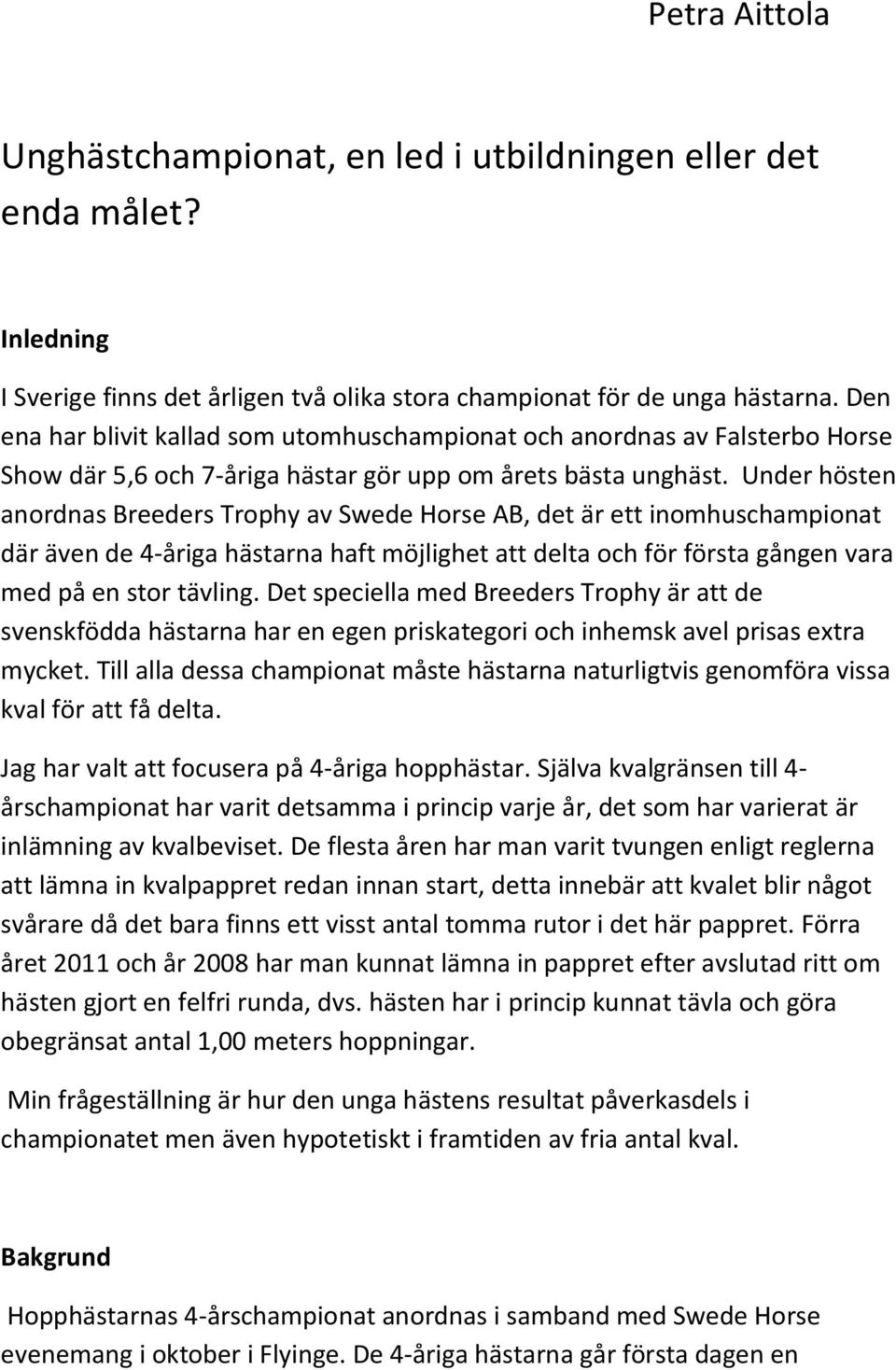 Petra Aittola

Unghästchampionat, en led i utbildningen eller det enda målet?

Inledning

I Sverige finns det årligen två olika stora championat för de unga hästarna. Den ena har blivit kallad som utomhuschampionat och anordnas av Falsterbo Horse Show där 5,6 och 7-åriga hästar gör upp om årets bästa unghäst. Under hösten anordnas Breeders Trophy av Swede Horse AB, det är ett inomhuschampionat där även de 4-åriga hästarna haft möjlighet att delta och för första gången vara med på en stor tävling. Det speciella med Breeders Trophy är att de svenskfödda hästarna har en egen priskategori och inhemsk avel prisas extra mycket. Till alla dessa championat måste hästarna naturligtvis genomföra vissa kval för att få delta.

Jag har valt att focusera på 4-åriga hopphästar. Själva kvalgränsen till 4-årschampionat har varit detsamma i princip varje år, det som har varierat är inlämning av kvalbeviset. De flesta åren har man varit tvungen enligt reglerna att lämna in kvalpappret redan innan start, detta innebär att kvalet blir något svårare då det bara finns ett visst antal tomma rutor i det här pappret. Förra året 2011 och år 2008 har man kunnat lämna in pappret efter avslutad ritt om hästen gjort en felfri runda, dvs. hästen har i princip kunnat tävla och göra obegränsat antal 1,00 meters hoppningar.

Min frågeställning är hur den unga hästens resultat påverkasdels i championatet men även hypotetiskt i framtiden av fria antal kval.

Bakgrund

Hopphästarnas 4-årschampionat anordnas i samband med Swede Horse evenemang i oktober i Flyinge. De 4-åriga hästarna går första dagen en